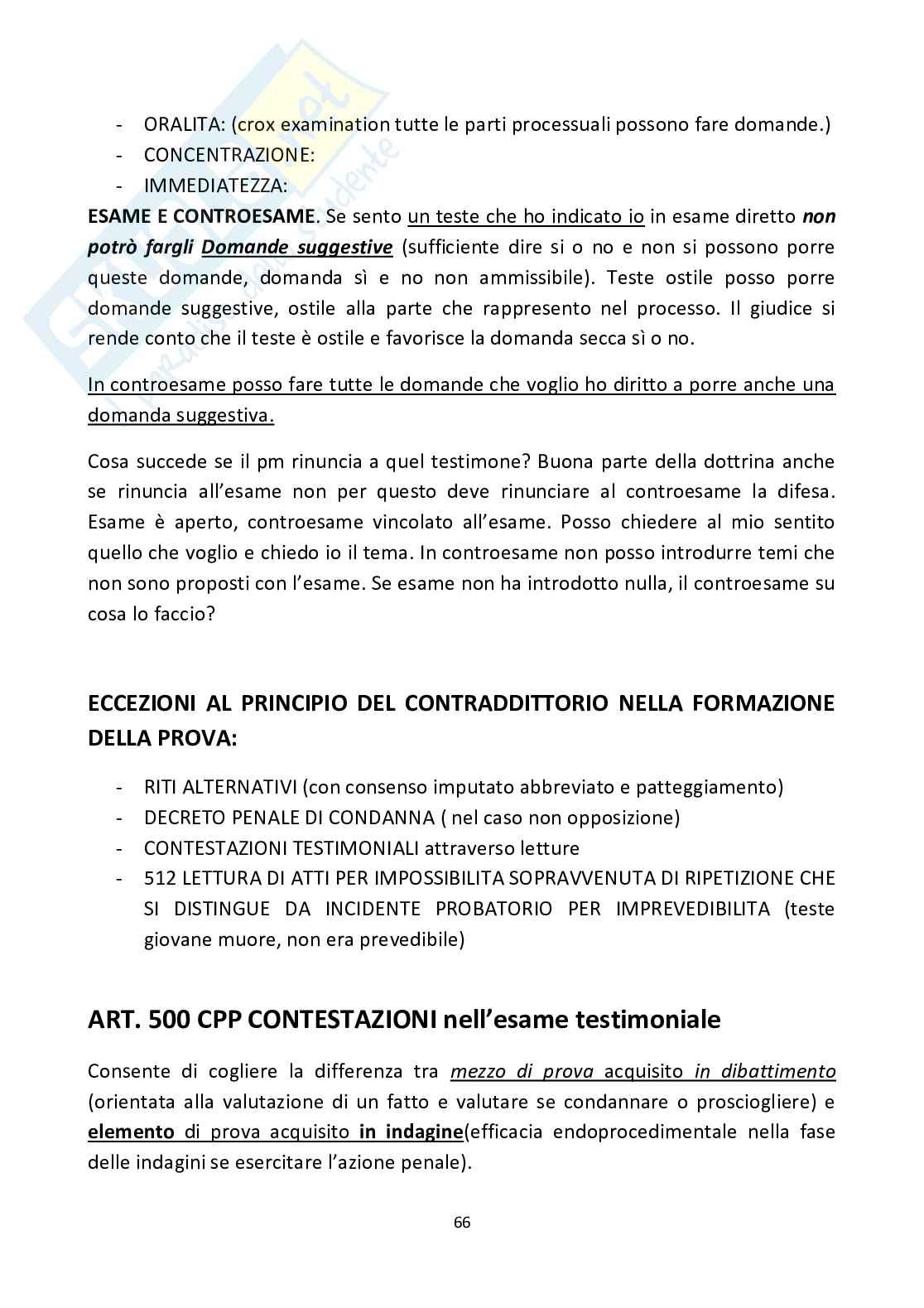 - ORALITA: (crox examination tutte le parti processuali possono fare domande.)
- CONCENTRAZIONE:
- IMMEDIATEZZA:

ESAME E CONTROESAME. Se sento un teste che ho indicato io in esame diretto non potrò fargli Domande suggestive (sufficiente dire si o no e non si possono porre queste domande, domanda sì e no non ammissibile). Teste ostile posso porre domande suggestive, ostile alla parte che rappresento nel processo. Il giudice si rende conto che il teste è ostile e favorisce la domanda secca sì o no.

In controesame posso fare tutte le domande che voglio ho diritto a porre anche una domanda suggestiva.

Cosa succede se il pm rinuncia a quel testimone? Buona parte della dottrina anche se rinuncia all'esame non per questo deve rinunciare al controesame la difesa. Esame è aperto, controesame vincolato all'esame. Posso chiedere al mio sentito quello che voglio e chiedo io il tema. In controesame non posso introdurre temi che non sono proposti con l'esame. Se esame non ha introdotto nulla, il controesame su cosa lo faccio?

ECCEZIONI AL PRINCIPIO DEL CONTRADDITTORIO NELLA FORMAZIONE DELLA PROVA:

- RITI ALTERNATIVI (con consenso imputato abbreviato e patteggiamento)
- DECRETO PENALE DI CONDANNA ( nel caso non opposizione)
- CONTESTAZIONI TESTIMONIALI attraverso letture
- 512 LETTURA DI ATTI PER IMPOSSIBILITA SOPRAVVENUTA DI RIPETIZIONE CHE SI DISTINGUE DA INCIDENTE PROBATORIO PER IMPREVEDIBILITA (teste giovane muore, non era prevedibile)

ART. 500 CPP CONTESTAZIONI nell'esame testimoniale

Consente di cogliere la differenza tra mezzo di prova acquisito in dibattimento (orientata alla valutazione di un fatto e valutare se condannare o prosciogliere) e elemento di prova acquisito in indagine(efficacia endoprocedimentale nella fase delle indagini se esercitare l'azione penale).

66